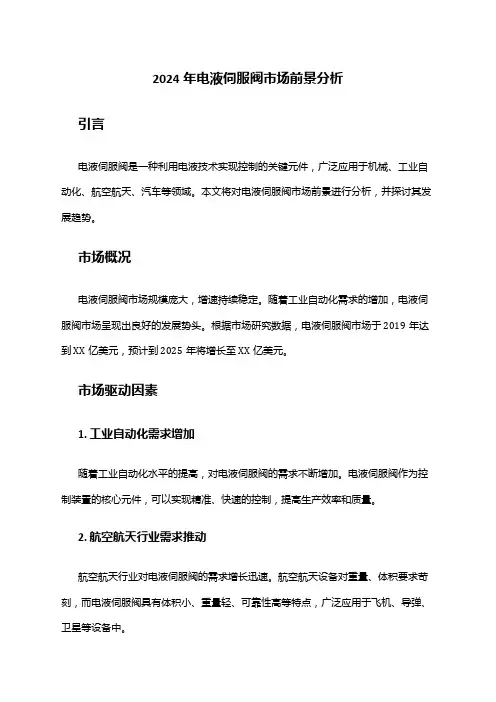 2024 年电液伺服阀市场前景分析

引言

电液伺服阀是一种利用电液技术实现控制的关键元件，广泛应用于机械、工业自动化、航空航天、汽车等领域。本文将对电液伺服阀市场前景进行分析，并探讨其发展趋势。

市场概况

电液伺服阀市场规模庞大，增速持续稳定。随着工业自动化需求的增加，电液伺服阀市场呈现出良好的发展势头。根据市场研究数据，电液伺服阀市场于 2019 年达到 XX 亿美元，预计到 2025 年将增长至 XX 亿美元。

市场驱动因素

1. 工业自动化需求增加

随着工业自动化水平的提高，对电液伺服阀的需求不断增加。电液伺服阀作为控制装置的核心元件，可以实现精准、快速的控制，提高生产效率和质量。

2. 航空航天行业需求推动

航空航天行业对电液伺服阀的需求增长迅速。航空航天设备对重量、体积要求苛刻，而电液伺服阀具有体积小、重量轻、可靠性高等特点，广泛应用于飞机、导弹、卫星等设备中。